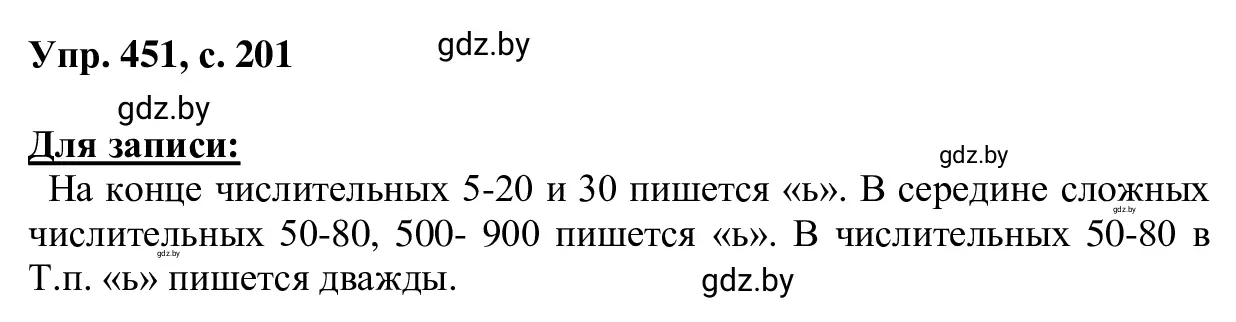 Упр. 451, с. 201

gdz.by

gdz.by

Для записи:

gdz.by

На конце числительных 5-20 и 30 пишется «ь». В середине сложных числительных 50-80, 500- 900 пишется «ь». В числительных 50-80 в Т.п. «ь» пишется дважды.

gdz.by

gdz.by

gdz.by